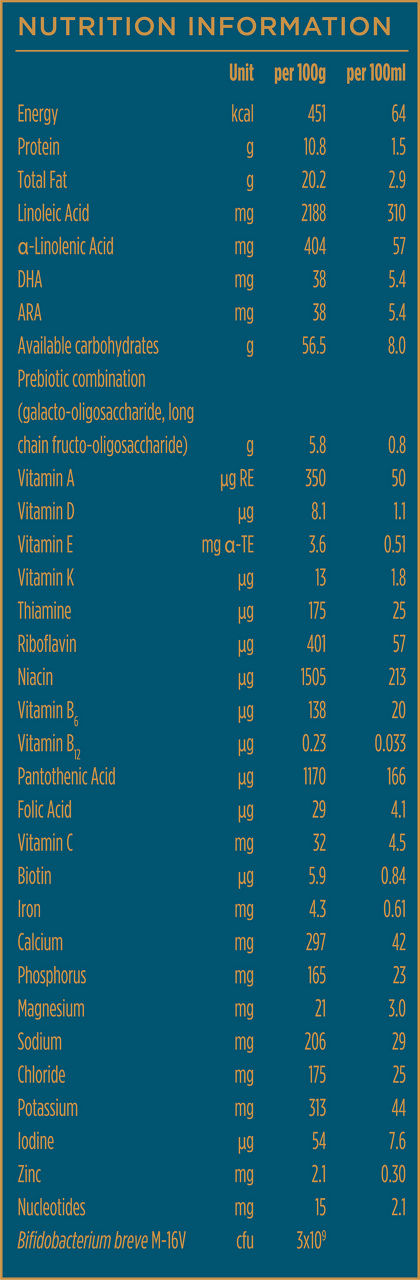 NUTRITION INFORMATION

| | Unit | per 100g | per 100ml |
|---|---|---|---|
| Energy | kcal | 451 | 64 |
| Protein | g | 10.8 | 1.5 |
| Total Fat | g | 20.2 | 2.9 |
| Linoleic Acid | mg | 2188 | 310 |
| α-Linolenic Acid | mg | 404 | 57 |
| DHA | mg | 38 | 5.4 |
| ARA | mg | 38 | 5.4 |
| Available carbohydrates | g | 56.5 | 8.0 |
| Prebiotic combination (galacto-oligosaccharide, long chain fructo-oligosaccharide) | g | 5.8 | 0.8 |
| Vitamin A | µg RE | 350 | 50 |
| Vitamin D | µg | 8.1 | 1.1 |
| Vitamin E | mg α-TE | 3.6 | 0.51 |
| Vitamin K | µg | 13 | 1.8 |
| Thiamine | µg | 175 | 25 |
| Riboflavin | µg | 401 | 57 |
| Niacin | µg | 1505 | 213 |
| Vitamin $B_6$ | µg | 138 | 20 |
| Vitamin $B_{12}$ | µg | 0.23 | 0.033 |
| Pantothenic Acid | µg | 1170 | 166 |
| Folic Acid | µg | 29 | 4.1 |
| Vitamin C | mg | 32 | 4.5 |
| Biotin | µg | 5.9 | 0.84 |
| Iron | mg | 4.3 | 0.61 |
| Calcium | mg | 297 | 42 |
| Phosphorus | mg | 165 | 23 |
| Magnesium | mg | 21 | 3.0 |
| Sodium | mg | 206 | 29 |
| Chloride | mg | 175 | 25 |
| Potassium | mg | 313 | 44 |
| Iodine | µg | 54 | 7.6 |
| Zinc | mg | 2.1 | 0.30 |
| Nucleotides | mg | 15 | 2.1 |
| Bifidobacterium breve M-16V | cfu | $3x10^9$ | |